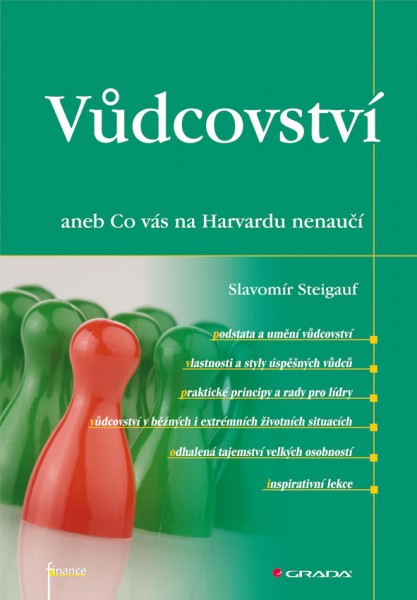 Vůdcovství

aneb Co vás na Harvardu nenaučí

Slavomír Steigauf

podstata a umění vůdcovství

vlastnosti a styly úspěšných vůdců

praktické principy a rady pro lídry

vůdcovství v běžných i extrémních životních situacích

odhalená tajemství velkých osobností

inspirativní lekce

finance

GRADA